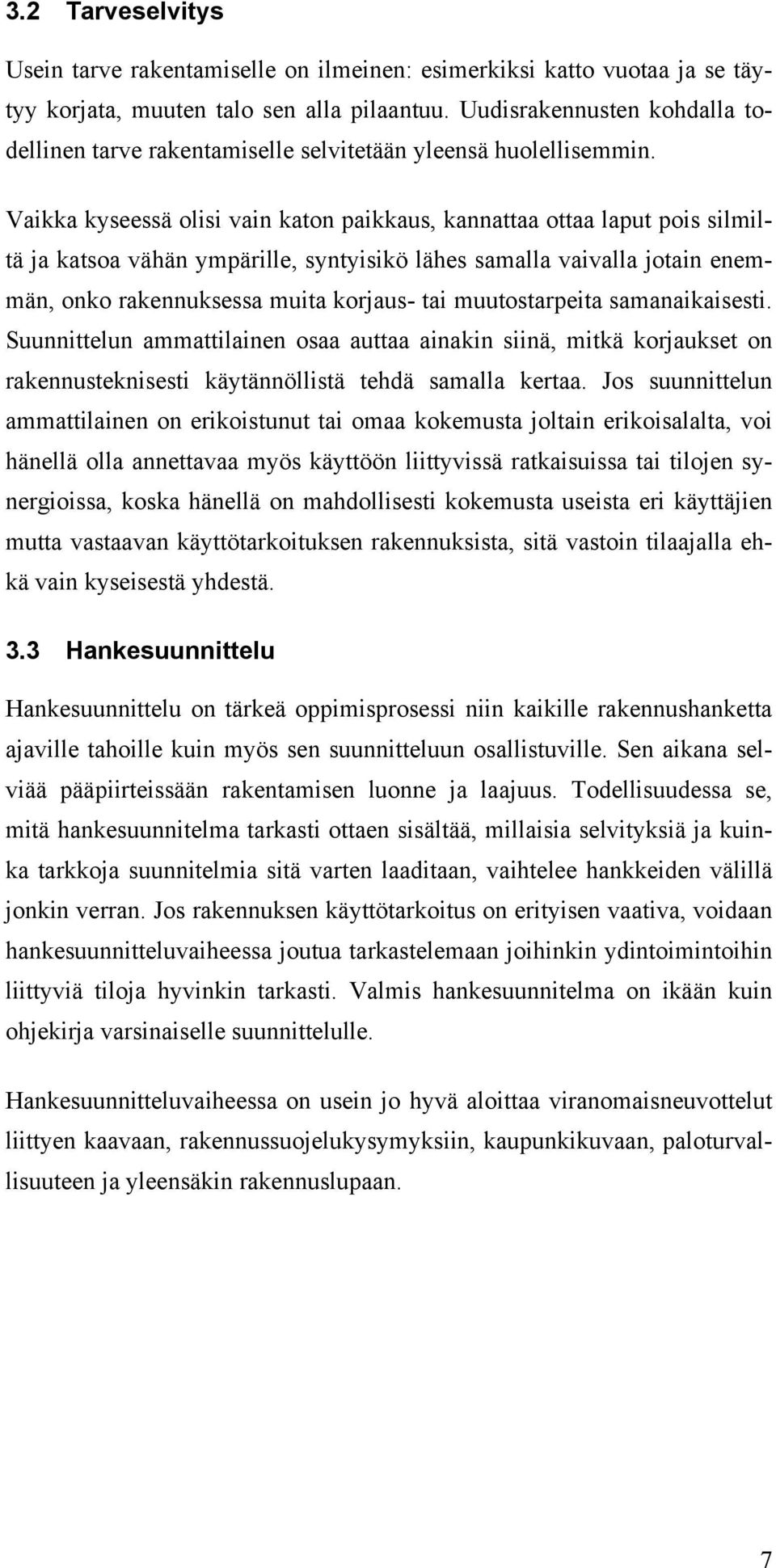 3.2 Tarveselvitys

Usein tarve rakentamiselle on ilmeinen: esimerkiksi katto vuotaa ja se täytyy korjata, muuten talo sen alla pilaantuu. Uudisrakennusten kohdalla todellinen tarve rakentamiselle selvitetään yleensä huolellisemmin.

Vaikka kyseessä olisi vain katon paikkaus, kannattaa ottaa laput pois silmiltä ja katsoa vähän ympärille, syntyisikö lähes samalla vaivalla jotain enemmän, onko rakennuksessa muita korjaus- tai muutostarpeita samanaikaisesti. Suunnittelun ammattilainen osaa auttaa ainakin siinä, mitkä korjaukset on rakennusteknisesti käytännöllistä tehdä samalla kertaa. Jos suunnittelun ammattilainen on erikoistunut tai omaa kokemusta joltain erikoisalalta, voi hänellä olla annettavaa myös käyttöön liittyvissä ratkaisuissa tai tilojen synergioissa, koska hänellä on mahdollisesti kokemusta useista eri käyttäjien mutta vastaavan käyttötarkoituksen rakennuksista, sitä vastoin tilaajalla ehkä vain kyseisestä yhdestä.

3.3 Hankesuunnittelu

Hankesuunnittelu on tärkeä oppimisprosessi niin kaikille rakennushanketta ajaville tahoille kuin myös sen suunnitteluun osallistuville. Sen aikana selviää pääpiirteissään rakentamisen luonne ja laajuus. Todellisuudessa se, mitä hankesuunnitelma tarkasti ottaen sisältää, millaisia selvityksiä ja kuinka tarkkoja suunnitelmia sitä varten laaditaan, vaihtelee hankkeiden välillä jonkin verran. Jos rakennuksen käyttötarkoitus on erityisen vaativa, voidaan hankesuunnitteluvaiheessa joutua tarkastelemaan joihinkin ydintoimintoihin liittyviä tiloja hyvinkin tarkasti. Valmis hankesuunnitelma on ikään kuin ohjekirja varsinaiselle suunnittelulle.

Hankesuunnitteluvaiheessa on usein jo hyvä aloittaa viranomaisneuvottelut liittyen kaavaan, rakennussuojelukysymyksiin, kaupunkikuvaan, paloturvallisuuteen ja yleensäkin rakennuslupaan.

7